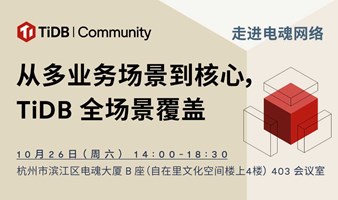 TiDB | Community

走进电魂网络

从多业务场景到核心，
TiDB 全场景覆盖

10月26日（周六） 14:00-18:30
杭州市滨江区电魂大厦 B 座（自在里文化空间楼上4楼）403 会议室